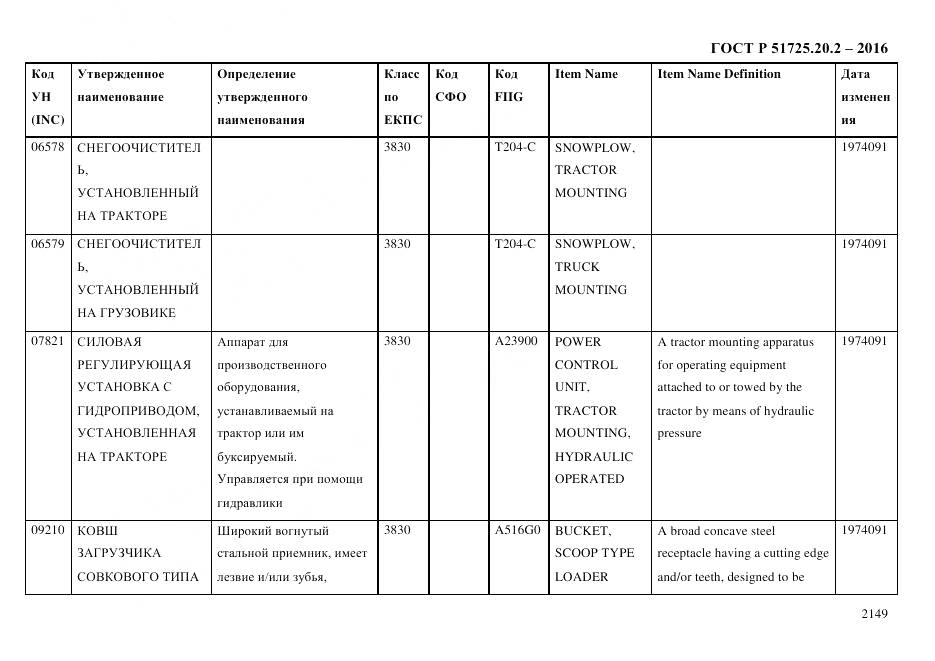 ГОСТ Р 51725.20.2 – 2016

| Код УН (INC) | Утвержденное наименование | Определение утвержденного наименования | Класс по ЕКПС | Код СФО | Код FIIG | Item Name | Item Name Definition | Дата изменения |
|---|---|---|---|---|---|---|---|---|
| 06578 | СНЕГООЧИСТИТЕЛЬ, УСТАНОВЛЕННЫЙ НА ТРАКТОРЕ | | 3830 | | T204-C | SNOWPLOW, TRACTOR MOUNTING | | 1974091 |
| 06579 | СНЕГООЧИСТИТЕЛЬ, УСТАНОВЛЕННЫЙ НА ГРУЗОВИКЕ | | 3830 | | T204-C | SNOWPLOW, TRUCK MOUNTING | | 1974091 |
| 07821 | СИЛОВАЯ РЕГУЛИРУЮЩАЯ УСТАНОВКА С ГИДРОПРИВОДОМ, УСТАНОВЛЕННАЯ НА ТРАКТОРЕ | Аппарат для производственного оборудования, устанавливаемый на трактор или им буксируемый. Управляется при помощи гидравлики | 3830 | | A23900 | POWER CONTROL UNIT, TRACTOR MOUNTING, HYDRAULIC OPERATED | A tractor mounting apparatus for operating equipment attached to or towed by the tractor by means of hydraulic pressure | 1974091 |
| 09210 | КОВШ ЗАГРУЗЧИКА СОВКОВОГО ТИПА | Широкий вогнутый стальной приемник, имеет лезвие и/или зубья, | 3830 | | A516G0 | BUCKET, SCOOP TYPE LOADER | A broad concave steel receptacle having a cutting edge and/or teeth, designed to be | 1974091 |

2149